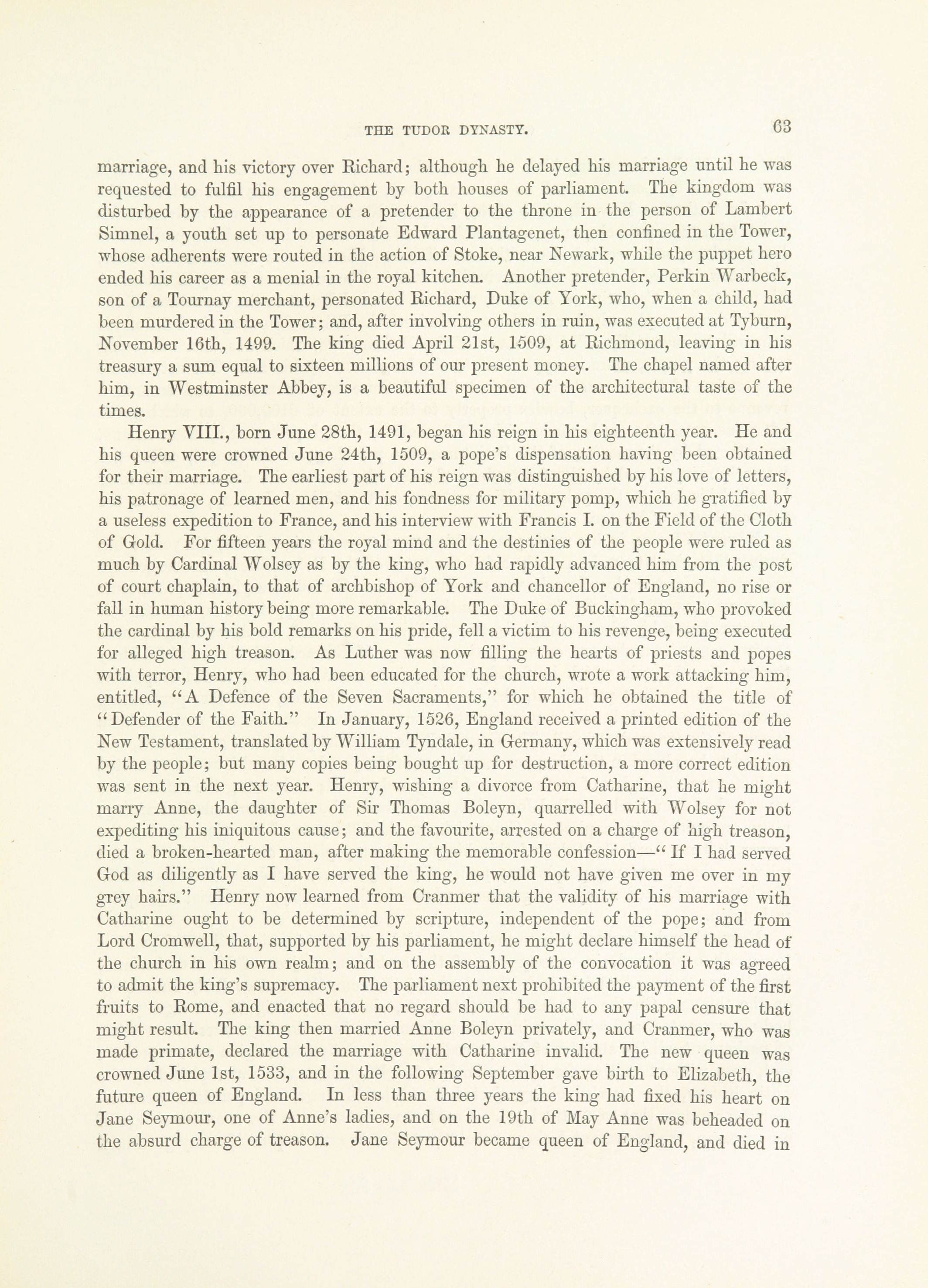 THE TUDOR DYNASTY. 63

marriage, and his victory over Richard; although he delayed his marriage until he was requested to fulfil his engagement by both houses of parliament. The kingdom was disturbed by the appearance of a pretender to the throne in the person of Lambert Simnel, a youth set up to personate Edward Plantagenet, then confined in the Tower, whose adherents were routed in the action of Stoke, near Newark, while the puppet hero ended his career as a menial in the royal kitchen. Another pretender, Perkin Warbeck, son of a Tournay merchant, personated Richard, Duke of York, who, when a child, had been murdered in the Tower; and, after involving others in ruin, was executed at Tyburn, November 16th, 1499. The king died April 21st, 1509, at Richmond, leaving in his treasury a sum equal to sixteen millions of our present money. The chapel named after him, in Westminster Abbey, is a beautiful specimen of the architectural taste of the times.

Henry VIII., born June 28th, 1491, began his reign in his eighteenth year. He and his queen were crowned June 24th, 1509, a pope's dispensation having been obtained for their marriage. The earliest part of his reign was distinguished by his love of letters, his patronage of learned men, and his fondness for military pomp, which he gratified by a useless expedition to France, and his interview with Francis I. on the Field of the Cloth of Gold. For fifteen years the royal mind and the destinies of the people were ruled as much by Cardinal Wolsey as by the king, who had rapidly advanced him from the post of court chaplain, to that of archbishop of York and chancellor of England, no rise or fall in human history being more remarkable. The Duke of Buckingham, who provoked the cardinal by his bold remarks on his pride, fell a victim to his revenge, being executed for alleged high treason. As Luther was now filling the hearts of priests and popes with terror, Henry, who had been educated for the church, wrote a work attacking him, entitled, "A Defence of the Seven Sacraments," for which he obtained the title of "Defender of the Faith." In January, 1526, England received a printed edition of the New Testament, translated by William Tyndale, in Germany, which was extensively read by the people; but many copies being bought up for destruction, a more correct edition was sent in the next year. Henry, wishing a divorce from Catharine, that he might marry Anne, the daughter of Sir Thomas Boleyn, quarrelled with Wolsey for not expediting his iniquitous cause; and the favourite, arrested on a charge of high treason, died a broken-hearted man, after making the memorable confession—"If I had served God as diligently as I have served the king, he would not have given me over in my grey hairs." Henry now learned from Cranmer that the validity of his marriage with Catharine ought to be determined by scripture, independent of the pope; and from Lord Cromwell, that, supported by his parliament, he might declare himself the head of the church in his own realm; and on the assembly of the convocation it was agreed to admit the king's supremacy. The parliament next prohibited the payment of the first fruits to Rome, and enacted that no regard should be had to any papal censure that might result. The king then married Anne Boleyn privately, and Cranmer, who was made primate, declared the marriage with Catharine invalid. The new queen was crowned June 1st, 1533, and in the following September gave birth to Elizabeth, the future queen of England. In less than three years the king had fixed his heart on Jane Seymour, one of Anne's ladies, and on the 19th of May Anne was beheaded on the absurd charge of treason. Jane Seymour became queen of England, and died in